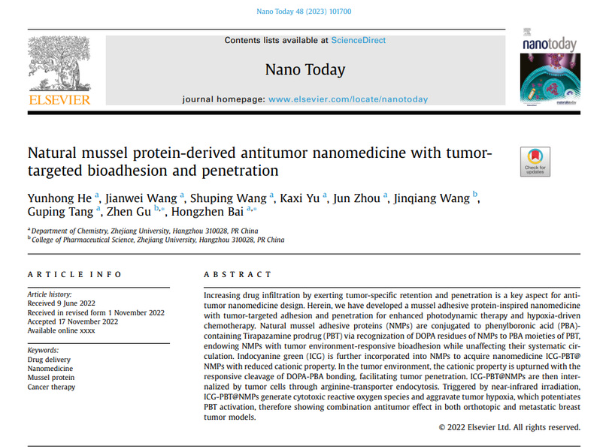 Nano Today 48 (2023) 101700

ELSEVIER

Contents lists available at ScienceDirect

Nano Today

journal homepage: www.elsevier.com/locate/nanotoday

nanotoday

Natural mussel protein-derived antitumor nanomedicine with tumor-targeted bioadhesion and penetration

Check for updates

Yunhong He $^{a}$, Jianwei Wang $^{a}$, Shuping Wang $^{a}$, Kaxi Yu $^{a}$, Jun Zhou $^{a}$, Jinqiang Wang $^{b}$, Guping Tang $^{a}$, Zhen Gu $^{b,*}$, Hongzhen Bai $^{a,*}$

$^{a}$ Department of Chemistry, Zhejiang University, Hangzhou 310028, PR China
$^{b}$ College of Pharmaceutical Science, Zhejiang University, Hangzhou 310028, PR China

ARTICLE INFO

Article history:
Received 9 June 2022
Received in revised form 1 November 2022
Accepted 17 November 2022
Available online xxxx

Keywords:
Drug delivery
Nanomedicine
Mussel protein
Cancer therapy

ABSTRACT

Increasing drug infiltration by exerting tumor-specific retention and penetration is a key aspect for antitumor nanomedicine design. Herein, we have developed a mussel adhesive protein-inspired nanomedicine with tumor-targeted adhesion and penetration for enhanced photodynamic therapy and hypoxia-driven chemotherapy. Natural mussel adhesive proteins (NMPs) are conjugated to phenylboronic acid (PBA)-containing Tirapazamine prodrug (PBT) via recognization of DOPA residues of NMPs to PBA moieties of PBT, endowing NMPs with tumor environment-responsive bioadhesion while unaffecting their systematic circulation. Indocyanine green (ICG) is further incorporated into NMPs to acquire nanomedicine ICG-PBT@NMPs with reduced cationic property. In the tumor environment, the cationic property is upturned with the responsive cleavage of DOPA-PBA bonding, facilitating tumor penetration. ICG-PBT@NMPs are then internalized by tumor cells through arginine-transporter endocytosis. Triggered by near-infrared irradiation, ICG-PBT@NMPs generate cytotoxic reactive oxygen species and aggravate tumor hypoxia, which potentiates PBT activation, therefore showing combination antitumor effect in both orthotopic and metastatic breast tumor models.

© 2022 Elsevier Ltd. All rights reserved.